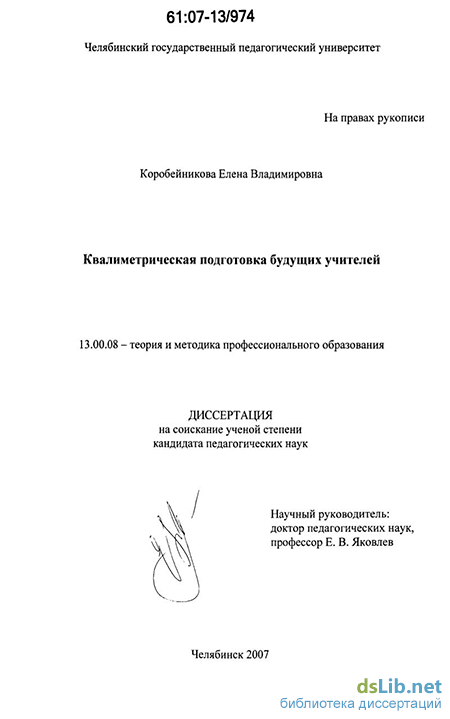 61:07-13/974

Челябинский государственный педагогический университет

На правах рукописи

Коробейникова Елена Владимировна

Квалиметрическая подготовка будущих учителей

13.00.08 – теория и методика профессионального образования

ДИССЕРТАЦИЯ
на соискание ученой степени
кандидата педагогических наук

Научный руководитель:
доктор педагогических наук,
профессор Е. В. Яковлев

Челябинск 2007

dsLib.net
библиотека диссертаций